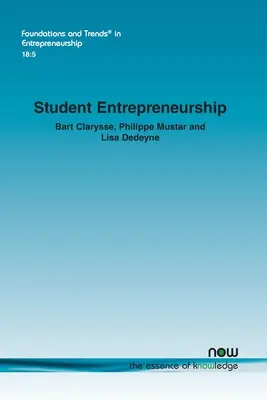 Foundations and Trends® in Entrepreneurship
18:5

Student Entrepreneurship

Bart Clarysse, Philippe Mustar and Lisa Dedeyne

now
the essence of knowledge